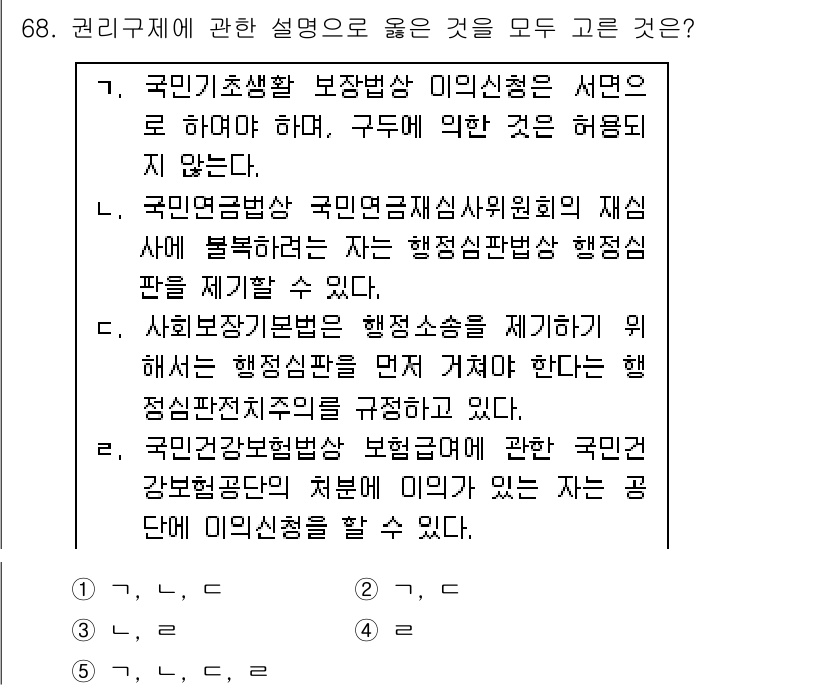 68. 권리구제에 관한 설명으로 옳은 것을 모두 고른 것은?

ㄱ. 국민기초생활 보장법상 이의신청은 서면으로 하여야 하며, 구두에 의한 것은 허용되지 않는다.

ㄴ. 국민연금법상 국민연금재심사위원회의 재심사에 불복하려는 자는 행정심판법상 행정심판을 제기할 수 있다.

ㄷ. 사회보장기본법은 행정소송을 제기하기 위해서는 행정심판을 먼저 거쳐야 한다는 행정심판전치주의를 규정하고 있다.

ㄹ. 국민건강보험법상 보험급여에 관한 국민건강보험공단의 처분에 이의가 있는 자는 공단에 이의신청을 할 수 있다.

① ㄱ, ㄴ, ㄷ
② ㄱ, ㄷ
③ ㄴ, ㄹ
④ ㄹ
⑤ ㄱ, ㄴ, ㄷ, ㄹ